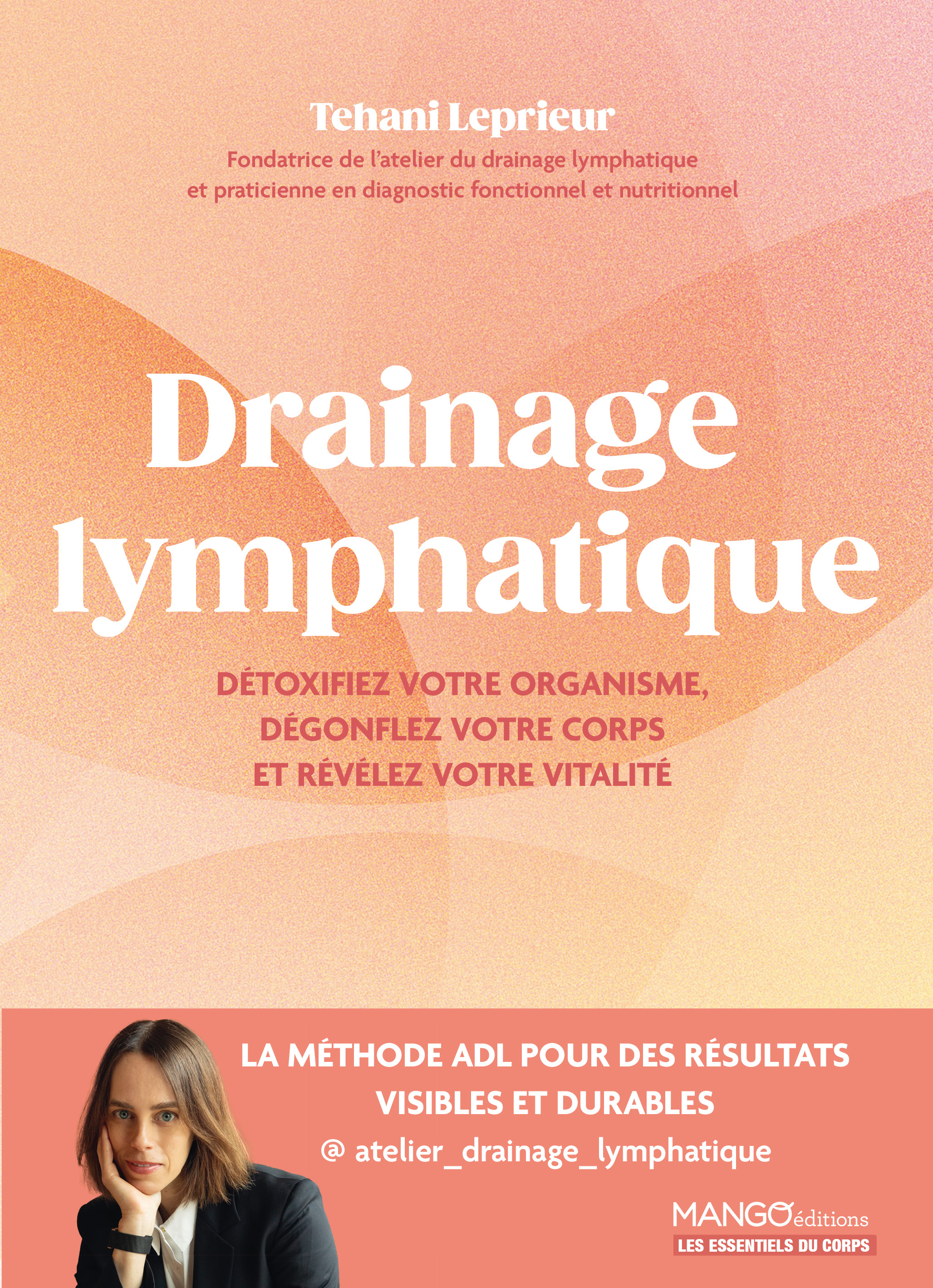 Tehani Leprieur

Fondatrice de l'atelier du drainage lymphatique
et praticienne en diagnostic fonctionnel et nutritionnel

Drainage lymphatique

DÉTOXIFIEZ VOTRE ORGANISME,
DÉGONFLEZ VOTRE CORPS
ET RÉVÉLEZ VOTRE VITALITÉ

LA MÉTHODE ADL POUR DES RÉSULTATS VISIBLES ET DURABLES

@ atelier_drainage_lymphatique

MANGO éditions
LES ESSENTIELS DU CORPS